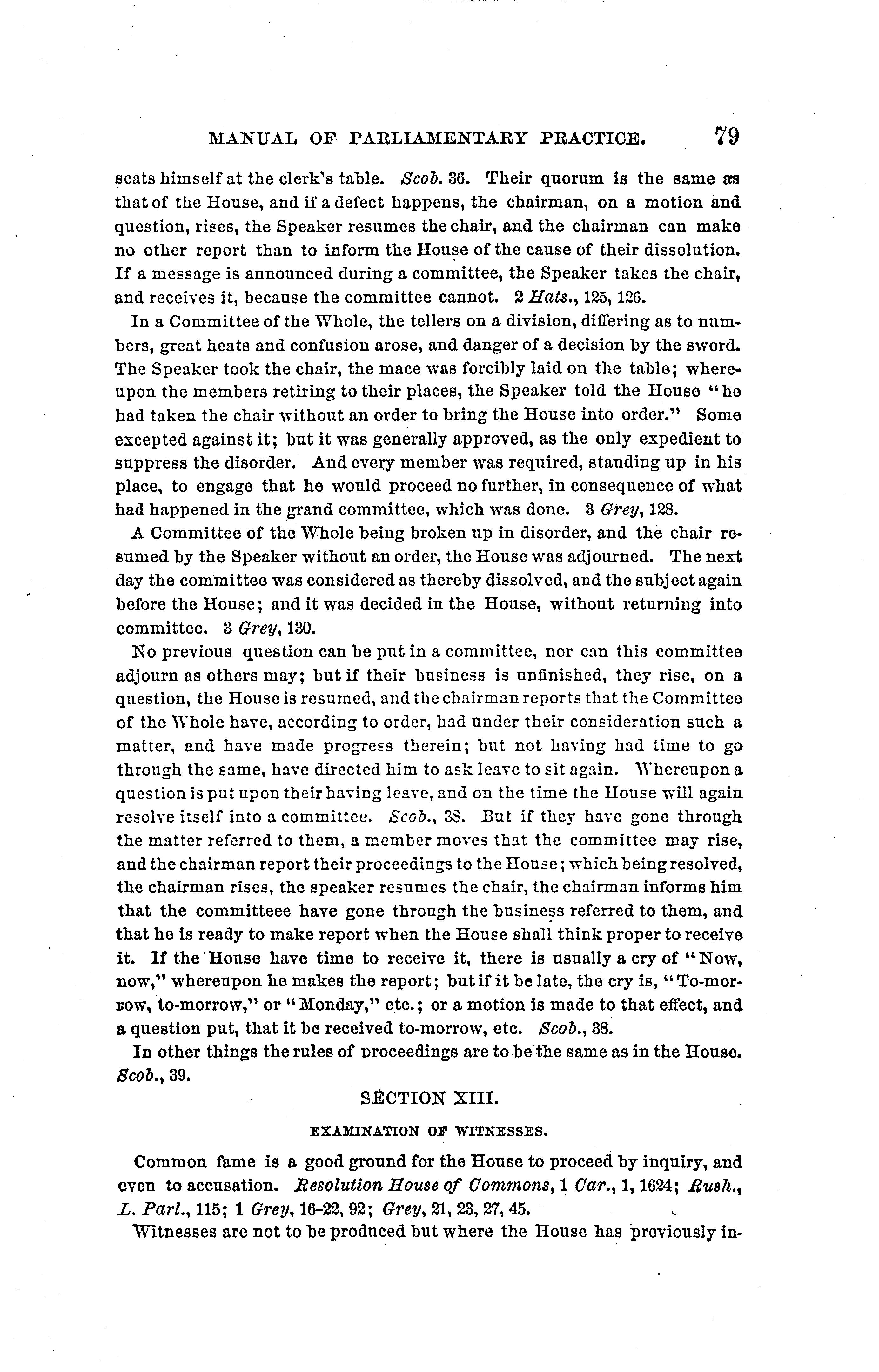 MANUAL OF PARLIAMENTARY PRACTICE. 79

seats himself at the clerk's table. Scob. 36. Their quorum is the same as that of the House, and if a defect happens, the chairman, on a motion and question, rises, the Speaker resumes the chair, and the chairman can make no other report than to inform the House of the cause of their dissolution. If a message is announced during a committee, the Speaker takes the chair, and receives it, because the committee cannot. 2 Hats., 125, 126.

In a Committee of the Whole, the tellers on a division, differing as to numbers, great heats and confusion arose, and danger of a decision by the sword. The Speaker took the chair, the mace was forcibly laid on the table; whereupon the members retiring to their places, the Speaker told the House "he had taken the chair without an order to bring the House into order." Some excepted against it; but it was generally approved, as the only expedient to suppress the disorder. And every member was required, standing up in his place, to engage that he would proceed no further, in consequence of what had happened in the grand committee, which was done. 3 Grey, 128.

A Committee of the Whole being broken up in disorder, and the chair resumed by the Speaker without an order, the House was adjourned. The next day the committee was considered as thereby dissolved, and the subject again before the House; and it was decided in the House, without returning into committee. 3 Grey, 130.

No previous question can be put in a committee, nor can this committee adjourn as others may; but if their business is unfinished, they rise, on a question, the House is resumed, and the chairman reports that the Committee of the Whole have, according to order, had under their consideration such a matter, and have made progress therein; but not having had time to go through the same, have directed him to ask leave to sit again. Whereupon a question is put upon their having leave, and on the time the House will again resolve itself into a committee. Scob., 38. But if they have gone through the matter referred to them, a member moves that the committee may rise, and the chairman report their proceedings to the House; which being resolved, the chairman rises, the speaker resumes the chair, the chairman informs him that the committeee have gone through the business referred to them, and that he is ready to make report when the House shall think proper to receive it. If the House have time to receive it, there is usually a cry of "Now, now," whereupon he makes the report; but if it be late, the cry is, "To-morrow, to-morrow," or "Monday," etc.; or a motion is made to that effect, and a question put, that it be received to-morrow, etc. Scob., 38.

In other things the rules of proceedings are to be the same as in the House. Scob., 39.

SECTION XIII.

EXAMINATION OF WITNESSES.

Common fame is a good ground for the House to proceed by inquiry, and even to accusation. Resolution House of Commons, 1 Car., 1, 1624; Rush., L. Parl., 115; 1 Grey, 16-22, 92; Grey, 21, 23, 27, 45.

Witnesses are not to be produced but where the House has previously in-